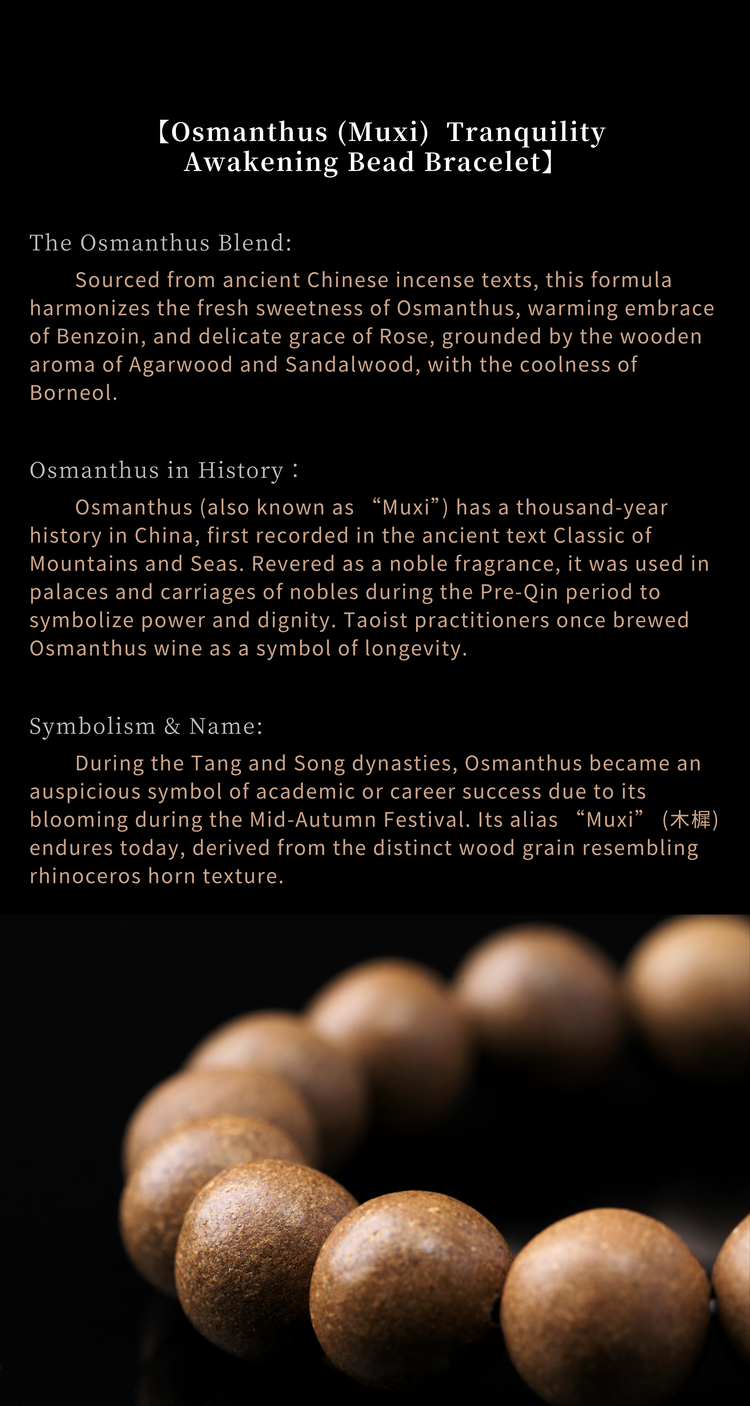 【Osmanthus (Muxi) Tranquility Awakening Bead Bracelet】

The Osmanthus Blend:

Sourced from ancient Chinese incense texts, this formula harmonizes the fresh sweetness of Osmanthus, warming embrace of Benzoin, and delicate grace of Rose, grounded by the wooden aroma of Agarwood and Sandalwood, with the coolness of Borneol.

Osmanthus in History：

Osmanthus (also known as “Muxi”) has a thousand-year history in China, first recorded in the ancient text Classic of Mountains and Seas. Revered as a noble fragrance, it was used in palaces and carriages of nobles during the Pre-Qin period to symbolize power and dignity. Taoist practitioners once brewed Osmanthus wine as a symbol of longevity.

Symbolism & Name:

During the Tang and Song dynasties, Osmanthus became an auspicious symbol of academic or career success due to its blooming during the Mid-Autumn Festival. Its alias “Muxi” (木樨) endures today, derived from the distinct wood grain resembling rhinoceros horn texture.